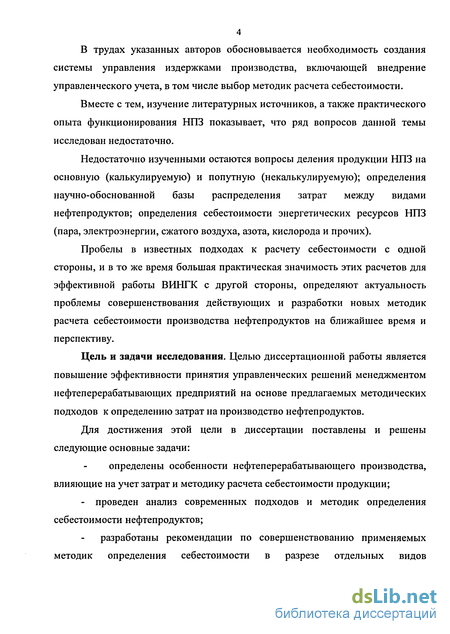 4

В трудах указанных авторов обосновывается необходимость создания системы управления издержками производства, включающей внедрение управленческого учета, в том числе выбор методик расчета себестоимости.

Вместе с тем, изучение литературных источников, а также практического опыта функционирования НПЗ показывает, что ряд вопросов данной темы исследован недостаточно.

Недостаточно изученными остаются вопросы деления продукции НПЗ на основную (калькулируемую) и попутную (некалькулируемую); определения научно-обоснованной базы распределения затрат между видами нефтепродуктов; определения себестоимости энергетических ресурсов НПЗ (пара, электроэнергии, сжатого воздуха, азота, кислорода и прочих).

Пробелы в известных подходах к расчету себестоимости с одной стороны, и в то же время большая практическая значимость этих расчетов для эффективной работы ВИНГК с другой стороны, определяют актуальность проблемы совершенствования действующих и разработки новых методик расчета себестоимости производства нефтепродуктов на ближайшее время и перспективу.

Цель и задачи исследования. Целью диссертационной работы является повышение эффективности принятия управленческих решений менеджментом нефтеперерабатывающих предприятий на основе предлагаемых методических подходов к определению затрат на производство нефтепродуктов.

Для достижения этой цели в диссертации поставлены и решены следующие основные задачи:

- определены особенности нефтеперерабатывающего производства, влияющие на учет затрат и методику расчета себестоимости продукции;

- проведен анализ современных подходов и методик определения себестоимости нефтепродуктов;

- разработаны рекомендации по совершенствованию применяемых методик определения себестоимости в разрезе отдельных видов

dsLib.net
библиотека диссертаций